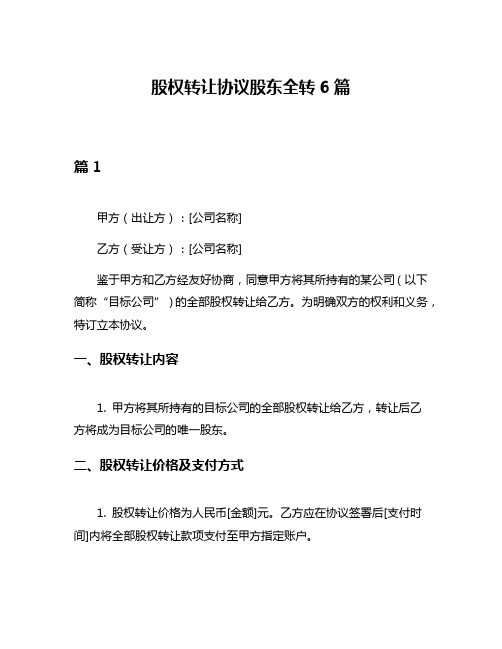 股权转让协议股东全转 6 篇

篇 1

甲方（出让方）：[公司名称]

乙方（受让方）：[公司名称]

鉴于甲方和乙方经友好协商，同意甲方将其所持有的某公司（以下简称“目标公司”）的全部股权转让给乙方。为明确双方的权利和义务，特订立本协议。

一、股权转让内容

1. 甲方将其所持有的目标公司的全部股权转让给乙方，转让后乙方将成为目标公司的唯一股东。

二、股权转让价格及支付方式

1. 股权转让价格为人民币[金额]元。乙方应在协议签署后[支付时间]内将全部股权转让款项支付至甲方指定账户。